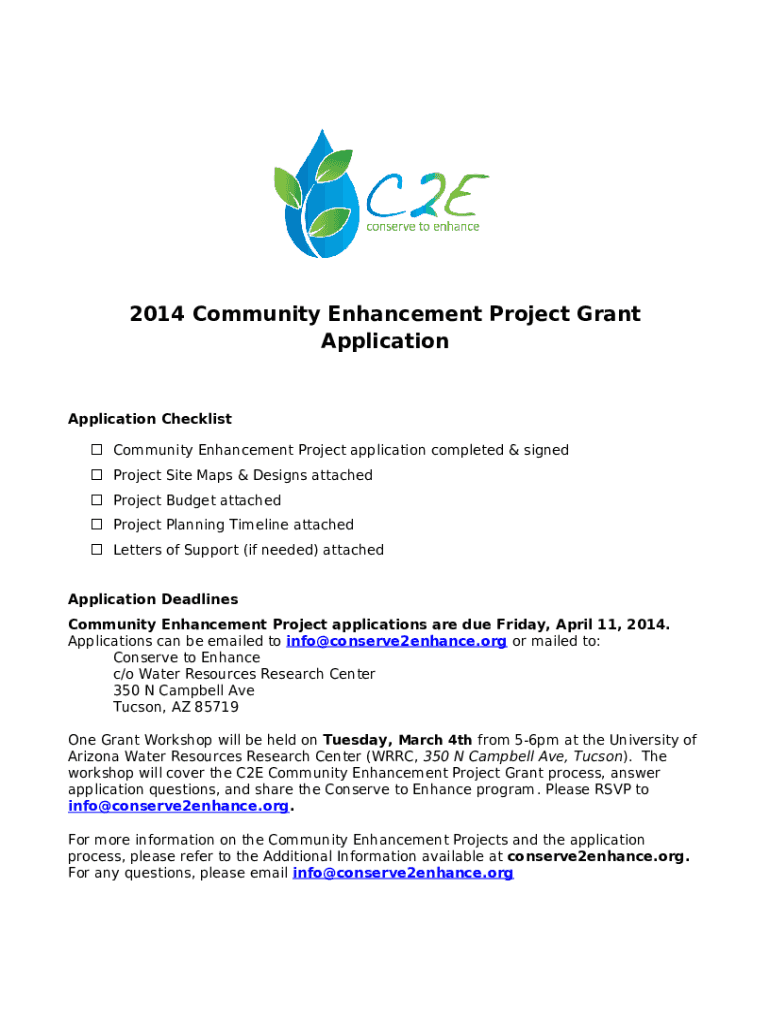 C2E
conserve to enhance

2014 Community Enhancement Project Grant Application

Application Checklist

☐ Community Enhancement Project application completed & signed

☐ Project Site Maps & Designs attached

☐ Project Budget attached

☐ Project Planning Timeline attached

☐ Letters of Support (if needed) attached

Application Deadlines

Community Enhancement Project applications are due Friday, April 11, 2014.
Applications can be emailed to info@conserve2enhance.org or mailed to:
Conserve to Enhance
c/o Water Resources Research Center
350 N Campbell Ave
Tucson, AZ 85719

One Grant Workshop will be held on Tuesday, March 4th from 5-6pm at the University of Arizona Water Resources Research Center (WRRC, 350 N Campbell Ave, Tucson). The workshop will cover the C2E Community Enhancement Project Grant process, answer application questions, and share the Conserve to Enhance program. Please RSVP to info@conserve2enhance.org.

For more information on the Community Enhancement Projects and the application process, please refer to the Additional Information available at conserve2enhance.org. For any questions, please email info@conserve2enhance.org